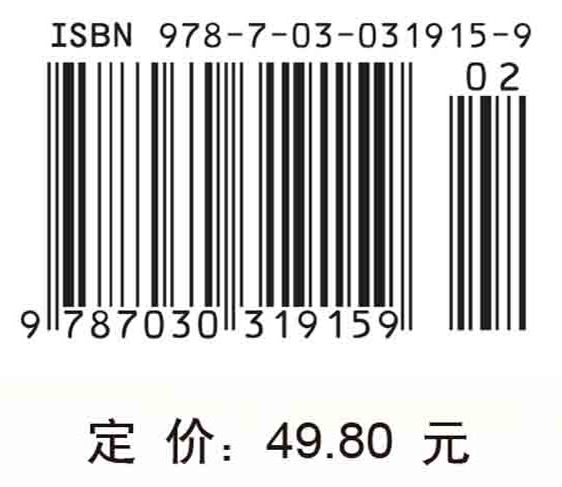 ISBN 978-7-03-031915-9

02

9 787030 319159

定 价：49.80 元